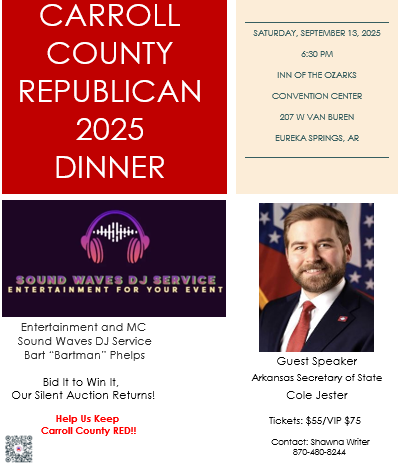 CARROLL COUNTY REPUBLICAN 2025 DINNER

SATURDAY, SEPTEMBER 13, 2025

6:30 PM

INN OF THE OZARKS

CONVENTION CENTER

207 W VAN BUREN

EUREKA SPRINGS, AR

SOUND WAVES DJ SERVICE
ENTERTAINMENT FOR YOUR EVENT

Entertainment and MC
Sound Waves DJ Service
Bart "Bartman" Phelps

Bid It to Win It,
Our Silent Auction Returns!

Help Us Keep
Carroll County RED!!

Guest Speaker
Arkansas Secretary of State
Cole Jester

Tickets: $55/VIP $75

Contact: Shawna Writer
870-480-8244